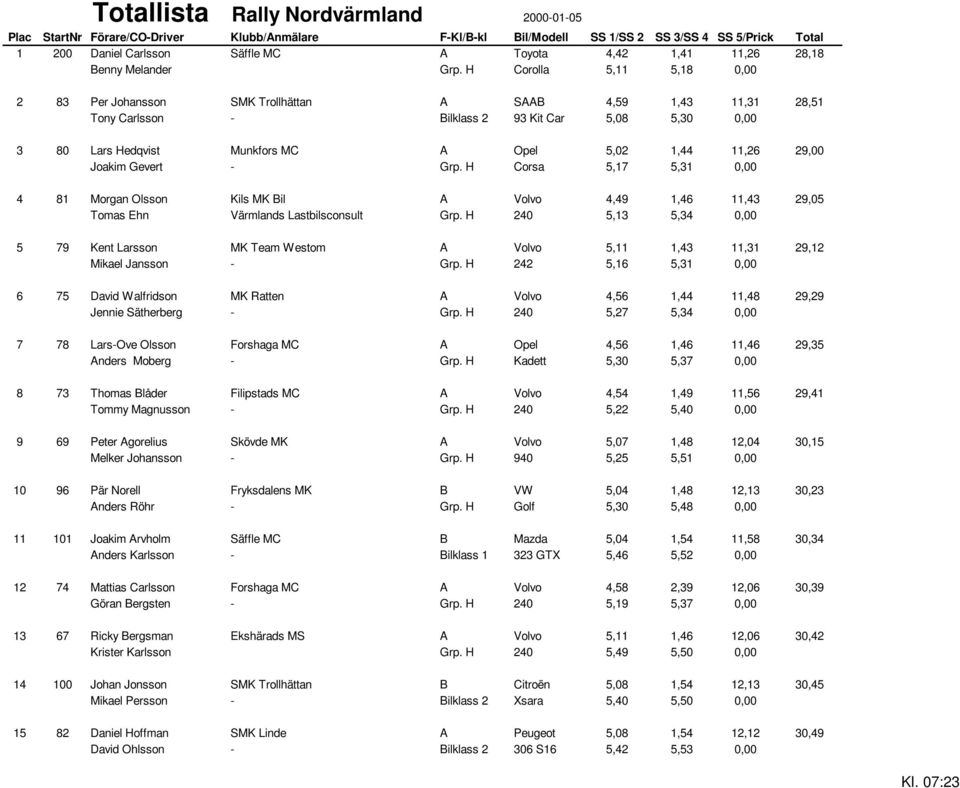 Totallista Rally Nordvärmland 2000-01-05

| Plac | StartNr | Förare/CO-Driver | Klubb/Anmälare | F-Kl/B-kl | Bil/Modell | SS 1/SS 2 | SS 3/SS 4 | SS 5/Prick | Total |
|---|---|---|---|---|---|---|---|---|---|
| 1 | 200 | Daniel Carlsson | Säffle MC | A | Toyota | 4,42 | 1,41 | 11,26 | 28,18 |
| | | Benny Melander | | Grp. H | Corolla | 5,11 | 5,18 | 0,00 | |
| 2 | 83 | Per Johansson | SMK Trollhättan | A | SAAB | 4,59 | 1,43 | 11,31 | 28,51 |
| | | Tony Carlsson | - | Bilklass 2 | 93 Kit Car | 5,08 | 5,30 | 0,00 | |
| 3 | 80 | Lars Hedqvist | Munkfors MC | A | Opel | 5,02 | 1,44 | 11,26 | 29,00 |
| | | Joakim Gevert | - | Grp. H | Corsa | 5,17 | 5,31 | 0,00 | |
| 4 | 81 | Morgan Olsson | Kils MK Bil | A | Volvo | 4,49 | 1,46 | 11,43 | 29,05 |
| | | Tomas Ehn | Värmlands Lastbilsconsult | Grp. H | 240 | 5,13 | 5,34 | 0,00 | |
| 5 | 79 | Kent Larsson | MK Team Westom | A | Volvo | 5,11 | 1,43 | 11,31 | 29,12 |
| | | Mikael Jansson | - | Grp. H | 242 | 5,16 | 5,31 | 0,00 | |
| 6 | 75 | David Walfridson | MK Ratten | A | Volvo | 4,56 | 1,44 | 11,48 | 29,29 |
| | | Jennie Sätherberg | - | Grp. H | 240 | 5,27 | 5,34 | 0,00 | |
| 7 | 78 | Lars-Ove Olsson | Forshaga MC | A | Opel | 4,56 | 1,46 | 11,46 | 29,35 |
| | | Anders Moberg | - | Grp. H | Kadett | 5,30 | 5,37 | 0,00 | |
| 8 | 73 | Thomas Blåder | Filipstads MC | A | Volvo | 4,54 | 1,49 | 11,56 | 29,41 |
| | | Tommy Magnusson | - | Grp. H | 240 | 5,22 | 5,40 | 0,00 | |
| 9 | 69 | Peter Agorelius | Skövde MK | A | Volvo | 5,07 | 1,48 | 12,04 | 30,15 |
| | | Melker Johansson | - | Grp. H | 940 | 5,25 | 5,51 | 0,00 | |
| 10 | 96 | Pär Norell | Fryksdalens MK | B | VW | 5,04 | 1,48 | 12,13 | 30,23 |
| | | Anders Röhr | - | Grp. H | Golf | 5,30 | 5,48 | 0,00 | |
| 11 | 101 | Joakim Arvholm | Säffle MC | B | Mazda | 5,04 | 1,54 | 11,58 | 30,34 |
| | | Anders Karlsson | - | Bilklass 1 | 323 GTX | 5,46 | 5,52 | 0,00 | |
| 12 | 74 | Mattias Carlsson | Forshaga MC | A | Volvo | 4,58 | 2,39 | 12,06 | 30,39 |
| | | Göran Bergsten | - | Grp. H | 240 | 5,19 | 5,37 | 0,00 | |
| 13 | 67 | Ricky Bergsman | Ekshärads MS | A | Volvo | 5,11 | 1,46 | 12,06 | 30,42 |
| | | Krister Karlsson | | Grp. H | 240 | 5,49 | 5,50 | 0,00 | |
| 14 | 100 | Johan Jonsson | SMK Trollhättan | B | Citroën | 5,08 | 1,54 | 12,13 | 30,45 |
| | | Mikael Persson | - | Bilklass 2 | Xsara | 5,40 | 5,50 | 0,00 | |
| 15 | 82 | Daniel Hoffman | SMK Linde | A | Peugeot | 5,08 | 1,54 | 12,12 | 30,49 |
| | | David Ohlsson | - | Bilklass 2 | 306 S16 | 5,42 | 5,53 | 0,00 | |

Kl. 07:23